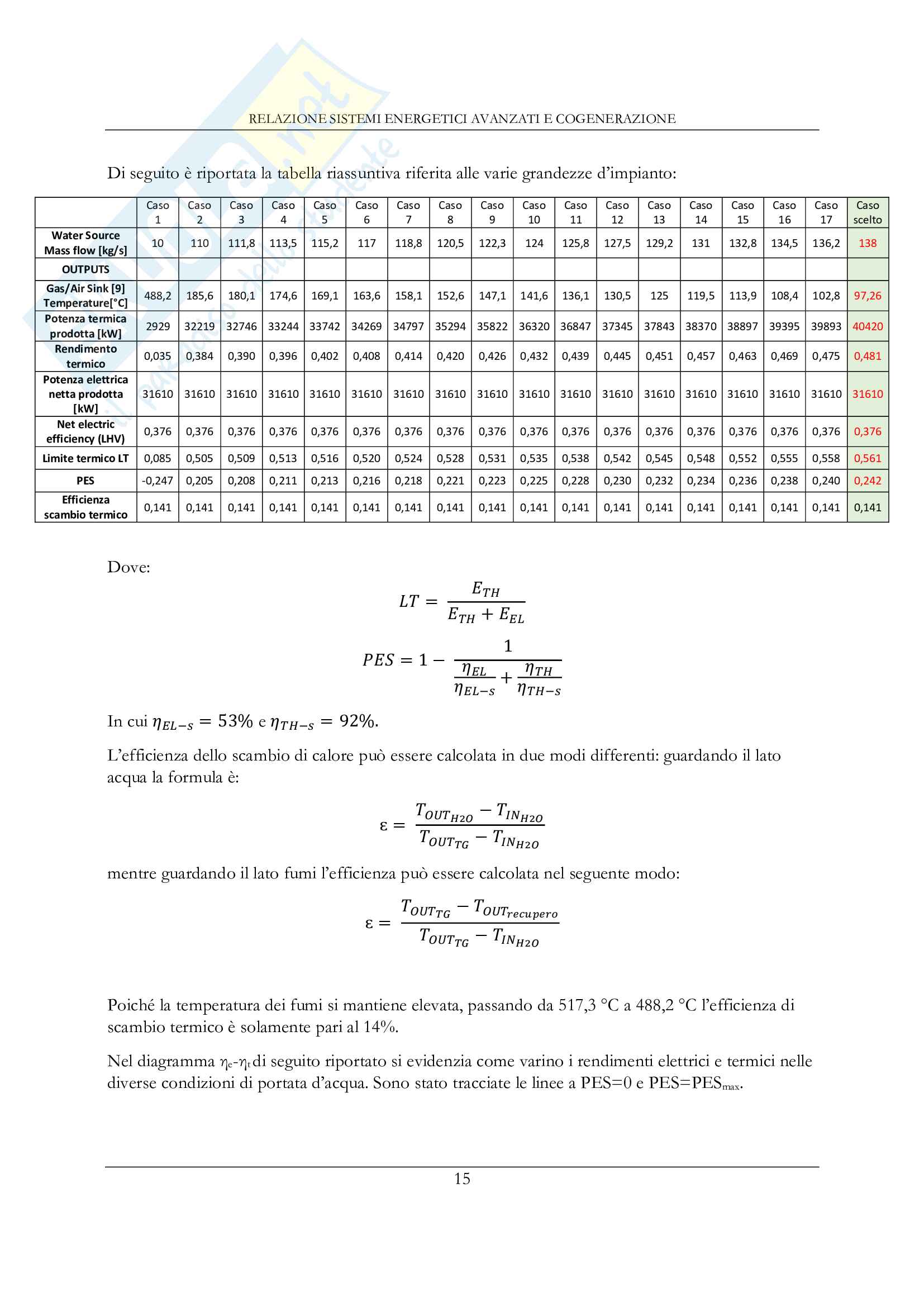 RELAZIONE SISTEMI ENERGETICI AVANZATI E COGENERAZIONE

Di seguito è riportata la tabella riassuntiva riferita alle varie grandezze d'impianto:

| | Caso 1 | Caso 2 | Caso 3 | Caso 4 | Caso 5 | Caso 6 | Caso 7 | Caso 8 | Caso 9 | Caso 10 | Caso 11 | Caso 12 | Caso 13 | Caso 14 | Caso 15 | Caso 16 | Caso 17 | Caso scelto |
|---|---|---|---|---|---|---|---|---|---|---|---|---|---|---|---|---|---|---|
| Water Source Mass flow [kg/s] | 10 | 110 | 111,8 | 113,5 | 115,2 | 117 | 118,8 | 120,5 | 122,3 | 124 | 125,8 | 127,5 | 129,2 | 131 | 132,8 | 134,5 | 136,2 | 138 |
| OUTPUTS | | | | | | | | | | | | | | | | | | |
| Gas/Air Sink [9] Temperature[°C] | 488,2 | 185,6 | 180,1 | 174,6 | 169,1 | 163,6 | 158,1 | 152,6 | 147,1 | 141,6 | 136,1 | 130,5 | 125 | 119,5 | 113,9 | 108,4 | 102,8 | 97,26 |
| Potenza termica prodotta [kW] | 2929 | 32219 | 32746 | 33244 | 33742 | 34269 | 34797 | 35294 | 35822 | 36320 | 36847 | 37345 | 37843 | 38370 | 38897 | 39395 | 39893 | 40420 |
| Rendimento termico | 0,035 | 0,384 | 0,390 | 0,396 | 0,402 | 0,408 | 0,414 | 0,420 | 0,426 | 0,432 | 0,439 | 0,445 | 0,451 | 0,457 | 0,463 | 0,469 | 0,475 | 0,481 |
| Potenza elettrica netta prodotta [kW] | 31610 | 31610 | 31610 | 31610 | 31610 | 31610 | 31610 | 31610 | 31610 | 31610 | 31610 | 31610 | 31610 | 31610 | 31610 | 31610 | 31610 | 31610 |
| Net electric efficiency (LHV) | 0,376 | 0,376 | 0,376 | 0,376 | 0,376 | 0,376 | 0,376 | 0,376 | 0,376 | 0,376 | 0,376 | 0,376 | 0,376 | 0,376 | 0,376 | 0,376 | 0,376 | 0,376 |
| Limite termico LT | 0,085 | 0,505 | 0,509 | 0,513 | 0,516 | 0,520 | 0,524 | 0,528 | 0,531 | 0,535 | 0,538 | 0,542 | 0,545 | 0,548 | 0,552 | 0,555 | 0,558 | 0,561 |
| PES | -0,247 | 0,205 | 0,208 | 0,211 | 0,213 | 0,216 | 0,218 | 0,221 | 0,223 | 0,225 | 0,228 | 0,230 | 0,232 | 0,234 | 0,236 | 0,238 | 0,240 | 0,242 |
| Efficienza scambio termico | 0,141 | 0,141 | 0,141 | 0,141 | 0,141 | 0,141 | 0,141 | 0,141 | 0,141 | 0,141 | 0,141 | 0,141 | 0,141 | 0,141 | 0,141 | 0,141 | 0,141 | 0,141 |

Dove:

$LT = \frac{E_{TH}}{E_{TH} + E_{EL}}$

$PES = 1 - \frac{1}{\frac{\eta_{EL}}{\eta_{EL-s}} + \frac{\eta_{TH}}{\eta_{TH-s}}}$

In cui $\eta_{EL-s} = 53\%$ e $\eta_{TH-s} = 92\%$.

L'efficienza dello scambio di calore può essere calcolata in due modi differenti: guardando il lato acqua la formula è:

$\varepsilon = \frac{T_{OUT_{H2O}} - T_{IN_{H2O}}}{T_{OUT_{TG}} - T_{IN_{H2O}}}$

mentre guardando il lato fumi l'efficienza può essere calcolata nel seguente modo:

$\varepsilon = \frac{T_{OUT_{TG}} - T_{OUT_{recupero}}}{T_{OUT_{TG}} - T_{IN_{H2O}}}$

Poiché la temperatura dei fumi si mantiene elevata, passando da 517,3 °C a 488,2 °C l'efficienza di scambio termico è solamente pari al 14%.

Nel diagramma $\eta_e$-$\eta_t$ di seguito riportato si evidenzia come varino i rendimenti elettrici e termici nelle diverse condizioni di portata d'acqua. Sono stato tracciate le linee a PES=0 e PES=PES$_{max}$.

15